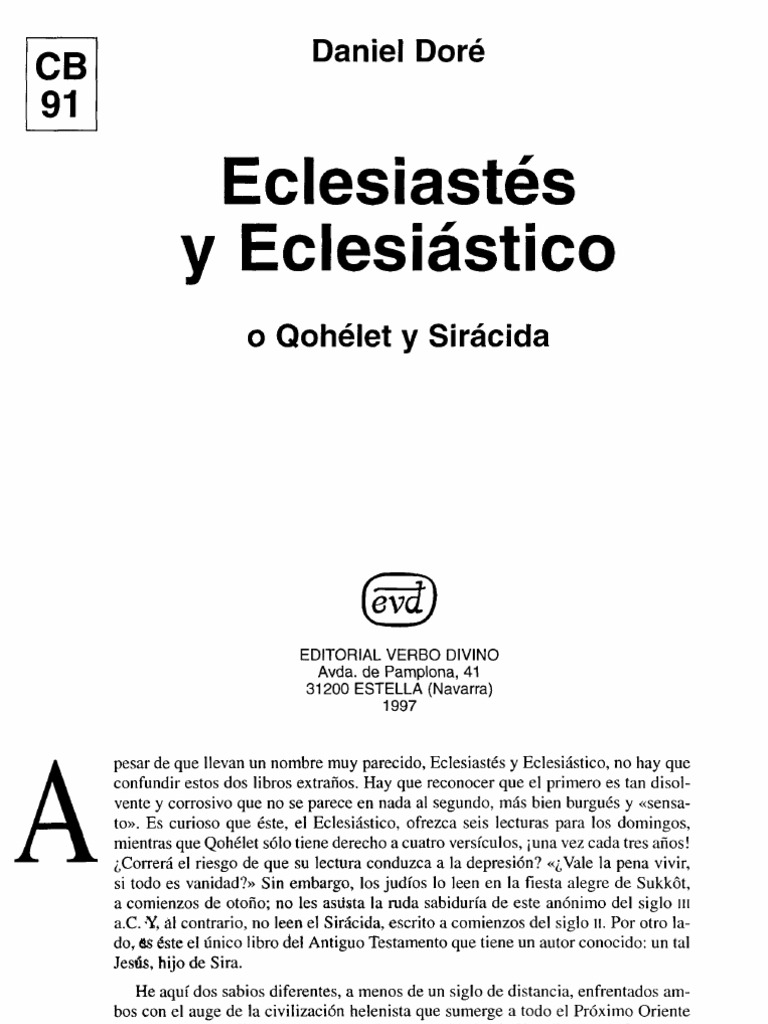 CB
91

Daniel Doré

Eclesiastés
y Eclesiástico

o Qohélet y Sirácida

evd

EDITORIAL VERBO DIVINO
Avda. de Pamplona, 41
31200 ESTELLA (Navarra)
1997

A pesar de que llevan un nombre muy parecido, Eclesiastés y Eclesiástico, no hay que confundir estos dos libros extraños. Hay que reconocer que el primero es tan disolvente y corrosivo que no se parece en nada al segundo, más bien burgués y «sensato». Es curioso que éste, el Eclesiástico, ofrezca seis lecturas para los domingos, mientras que Qohélet sólo tiene derecho a cuatro versículos, ¡una vez cada tres años! ¿Correrá el riesgo de que su lectura conduzca a la depresión? «¿Vale la pena vivir, si todo es vanidad?» Sin embargo, los judíos lo leen en la fiesta alegre de Sukkôt, a comienzos de otoño; no les asusta la ruda sabiduría de este anónimo del siglo III a.C. Y, al contrario, no leen el Sirácida, escrito a comienzos del siglo II. Por otro lado, es éste el único libro del Antiguo Testamento que tiene un autor conocido: un tal Jesús, hijo de Sira.

He aquí dos sabios diferentes, a menos de un siglo de distancia, enfrentados ambos con el auge de la civilización helenista que sumerge a todo el Próximo Oriente